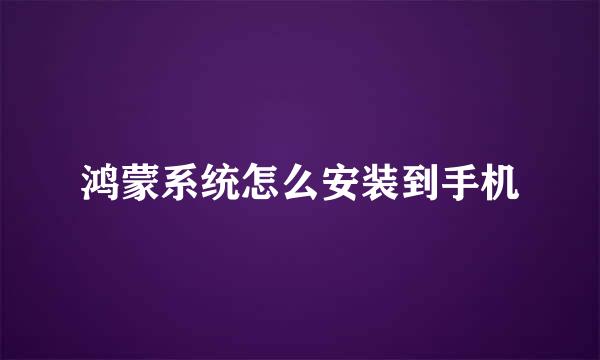 鸿蒙系统怎么安装到手机